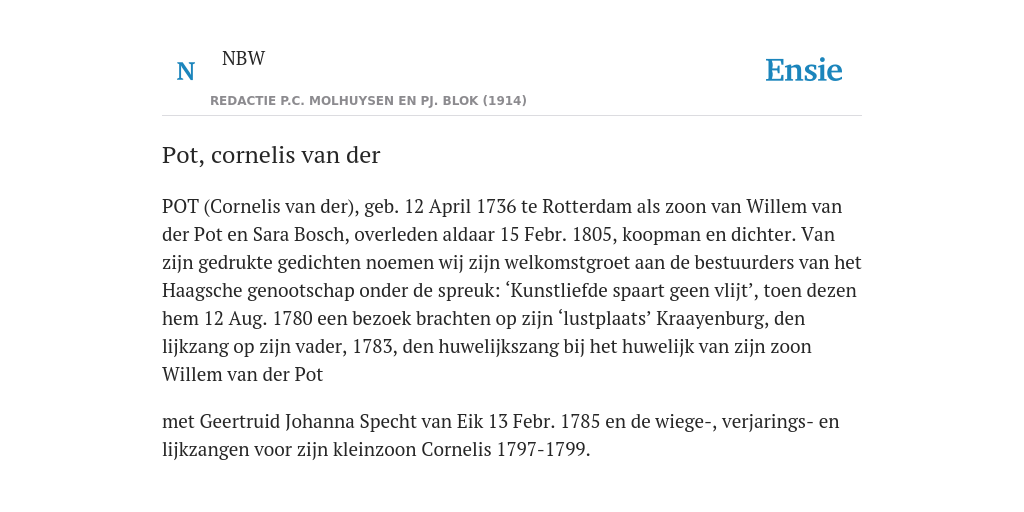 N NBW

REDACTIE P.C. MOLHUYSEN EN PJ. BLOK (1914)

Ensie

Pot, cornelis van der

POT (Cornelis van der), geb. 12 April 1736 te Rotterdam als zoon van Willem van der Pot en Sara Bosch, overleden aldaar 15 Febr. 1805, koopman en dichter. Van zijn gedrukte gedichten noemen wij zijn welkomstgroet aan de bestuurders van het Haagsche genootschap onder de spreuk: ‘Kunstliefde spaart geen vlijt’, toen dezen hem 12 Aug. 1780 een bezoek brachten op zijn ‘lustplaats’ Kraayenburg, den lijkzang op zijn vader, 1783, den huwelijkszang bij het huwelijk van zijn zoon Willem van der Pot

met Geertruid Johanna Specht van Eik 13 Febr. 1785 en de wiege-, verjarings- en lijkzangen voor zijn kleinzoon Cornelis 1797-1799.